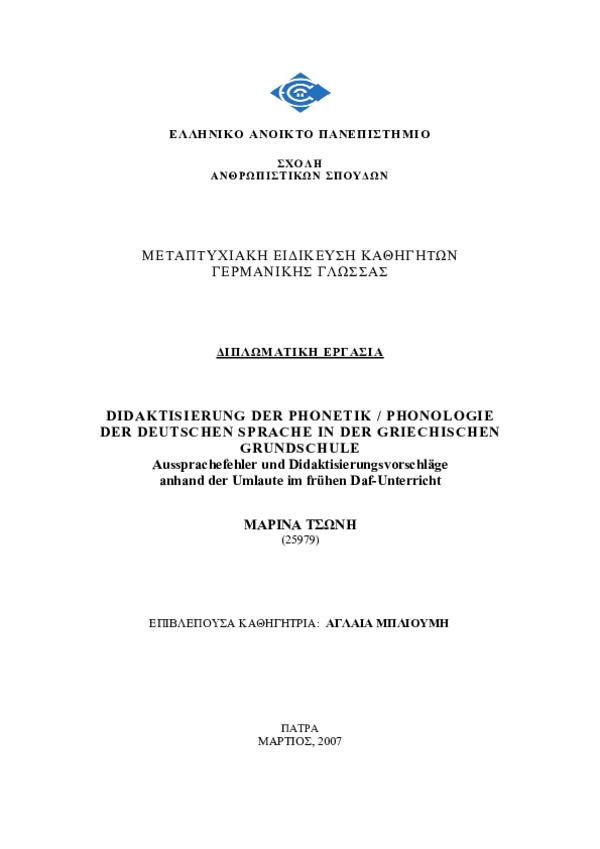 ΕΛΛΗΝΙΚΟ ΑΝΟΙΚΤΟ ΠΑΝΕΠΙΣΤΗΜΙΟ

ΣΧΟΛΗ
ΑΝΘΡΩΠΙΣΤΙΚΩΝ ΣΠΟΥΔΩΝ

ΜΕΤΑΠΤΥΧΙΑΚΗ ΕΙΔΙΚΕΥΣΗ ΚΑΘΗΓΗΤΩΝ
ΓΕΡΜΑΝΙΚΗΣ ΓΛΩΣΣΑΣ

ΔΙΠΛΩΜΑΤΙΚΗ ΕΡΓΑΣΙΑ

DIDAKTISIERUNG DER PHONETIK / PHONOLOGIE DER DEUTSCHEN SPRACHE IN DER GRIECHISCHEN GRUNDSCHULE
Aussprachefehler und Didaktisierungsvorschläge anhand der Umlaute im frühen Daf-Unterricht

ΜΑΡΙΝΑ ΤΣΩΝΗ
(25979)

ΕΠΙΒΛΕΠΟΥΣΑ ΚΑΘΗΓΗΤΡΙΑ: ΑΓΛΑΙΑ ΜΠΛΙΟΥΜΗ

ΠΑΤΡΑ
ΜΑΡΤΙΟΣ, 2007